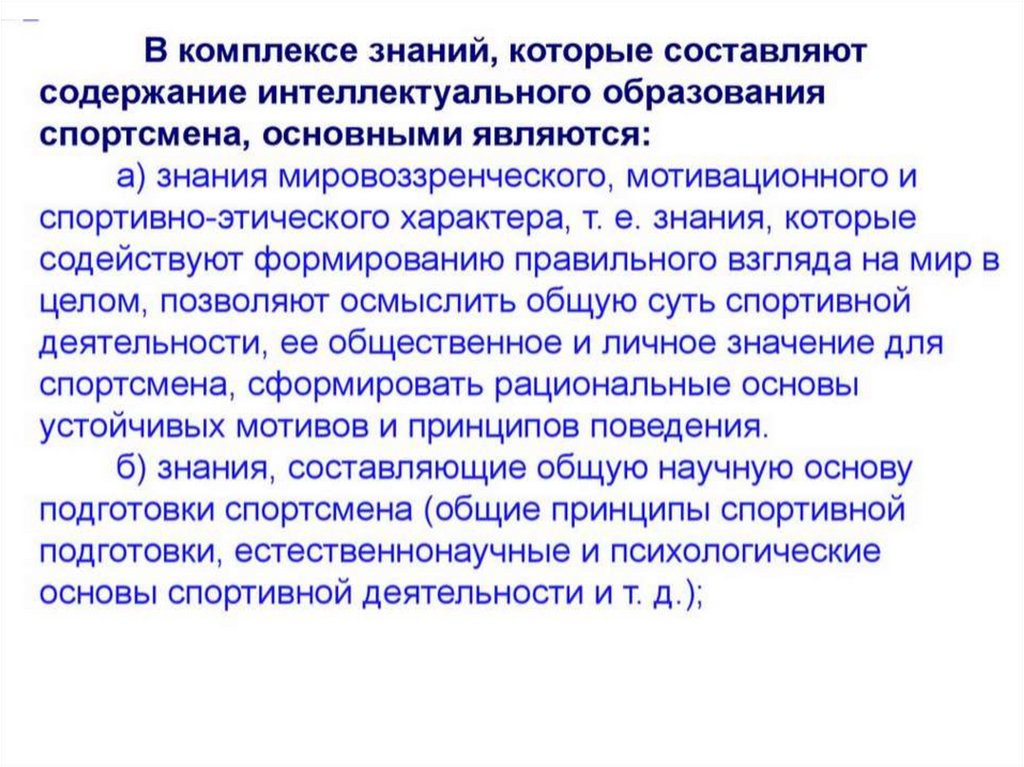 В комплексе знаний, которые составляют содержание интеллектуального образования спортсмена, основными являются:

а) знания мировоззренческого, мотивационного и спортивно-этического характера, т. е. знания, которые содействуют формированию правильного взгляда на мир в целом, позволяют осмыслить общую суть спортивной деятельности, ее общественное и личное значение для спортсмена, сформировать рациональные основы устойчивых мотивов и принципов поведения.

б) знания, составляющие общую научную основу подготовки спортсмена (общие принципы спортивной подготовки, естественнонаучные и психологические основы спортивной деятельности и т. д.);